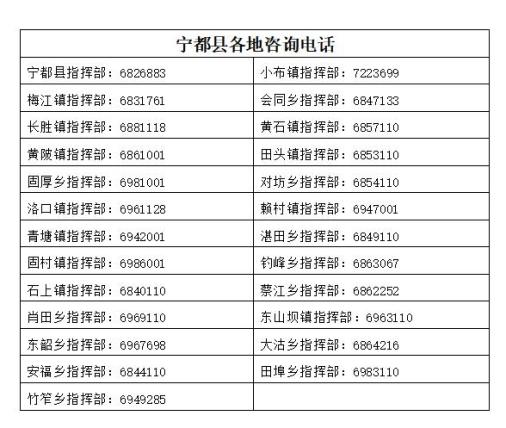 | 宁都县各地咨询电话 | |
|---|---|
| 宁都县指挥部：6826883 | 小布镇指挥部：7223699 |
| 梅江镇指挥部：6831761 | 会同乡指挥部：6847133 |
| 长胜镇指挥部：6881118 | 黄石镇指挥部：6857110 |
| 黄陂镇指挥部：6861001 | 田头镇指挥部：6853110 |
| 固厚乡指挥部：6981001 | 对坊乡指挥部：6854110 |
| 洛口镇指挥部：6961128 | 赖村镇指挥部：6947001 |
| 青塘镇指挥部：6942001 | 湛田乡指挥部：6849110 |
| 固村镇指挥部：6986001 | 钓峰乡指挥部：6863067 |
| 石上镇指挥部：6840110 | 蔡江乡指挥部：6862252 |
| 肖田乡指挥部：6969110 | 东山坝镇指挥部：6963110 |
| 东韶乡指挥部：6967698 | 大沽乡指挥部：6864216 |
| 安福乡指挥部：6844110 | 田埠乡指挥部：6983110 |
| 竹笮乡指挥部：6949285 | |